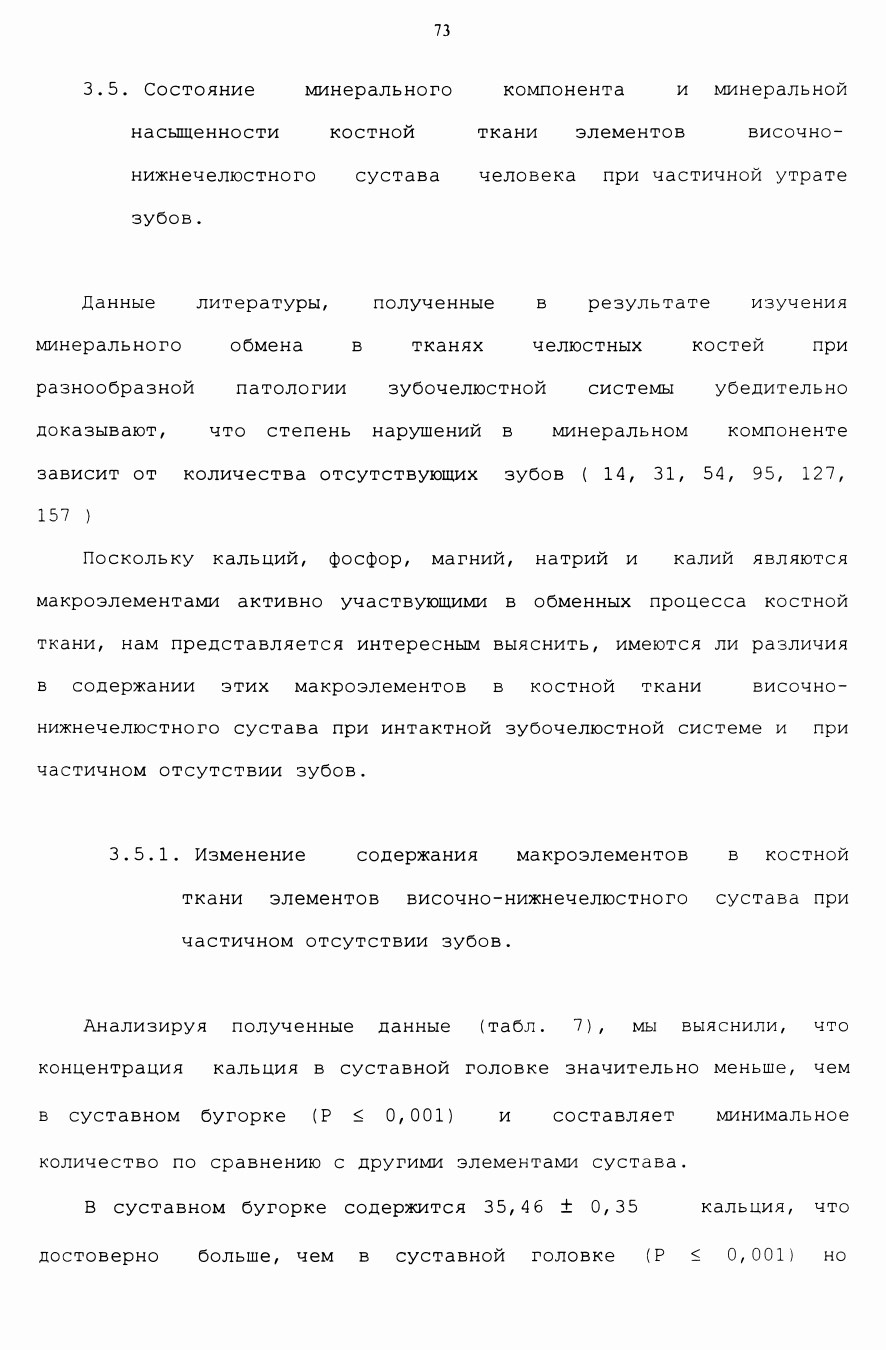 73

3.5. Состояние минерального компонента и минеральной насыщенности костной ткани элементов височно-нижнечелюстного сустава человека при частичной утрате зубов.

Данные литературы, полученные в результате изучения минерального обмена в тканях челюстных костей при разнообразной патологии зубочелюстной системы убедительно доказывают, что степень нарушений в минеральном компоненте зависит от количества отсутствующих зубов ( 14, 31, 54, 95, 127, 157 )

Поскольку кальций, фосфор, магний, натрий и калий являются макроэлементами активно участвующими в обменных процесса костной ткани, нам представляется интересным выяснить, имеются ли различия в содержании этих макроэлементов в костной ткани височно-нижнечелюстного сустава при интактной зубочелюстной системе и при частичном отсутствии зубов.

3.5.1. Изменение содержания макроэлементов в костной ткани элементов височно-нижнечелюстного сустава при частичном отсутствии зубов.

Анализируя полученные данные (табл. 7), мы выяснили, что концентрация кальция в суставной головке значительно меньше, чем в суставном бугорке ($P \leq 0,001$) и составляет минимальное количество по сравнению с другими элементами сустава.

В суставном бугорке содержится $35,46 \pm 0,35$ кальция, что достоверно больше, чем в суставной головке ($P \leq 0,001$) но